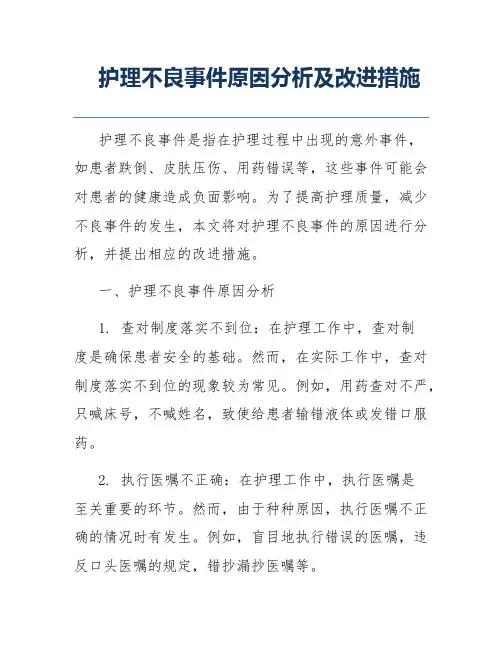 护理不良事件原因分析及改进措施

护理不良事件是指在护理过程中出现的意外事件，如患者跌倒、皮肤压伤、用药错误等，这些事件可能会对患者的健康造成负面影响。为了提高护理质量，减少不良事件的发生，本文将对护理不良事件的原因进行分析，并提出相应的改进措施。

一、护理不良事件原因分析

1. 查对制度落实不到位：在护理工作中，查对制度是确保患者安全的基础。然而，在实际工作中，查对制度落实不到位的现象较为常见。例如，用药查对不严，只喊床号，不喊姓名，致使给患者输错液体或发错口服药。

2. 执行医嘱不正确：在护理工作中，执行医嘱是至关重要的环节。然而，由于种种原因，执行医嘱不正确的情况时有发生。例如，盲目地执行错误的医嘱，违反口头医嘱的规定，错抄漏抄医嘱等。